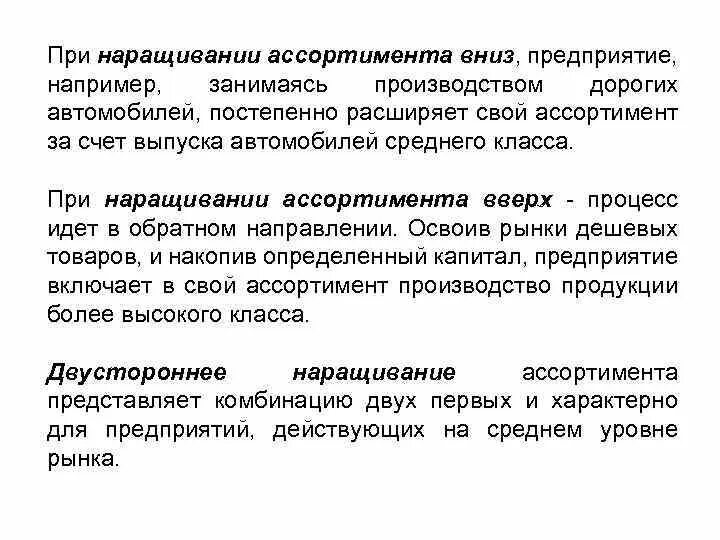 При наращивании ассортимента вниз, предприятие, например, занимаясь производством дорогих автомобилей, постепенно расширяет свой ассортимент за счет выпуска автомобилей среднего класса.

При наращивании ассортимента вверх - процесс идет в обратном направлении. Освоив рынки дешевых товаров, и накопив определенный капитал, предприятие включает в свой ассортимент производство продукции более высокого класса.

Двустороннее наращивание ассортимента представляет комбинацию двух первых и характерно для предприятий, действующих на среднем уровне рынка.